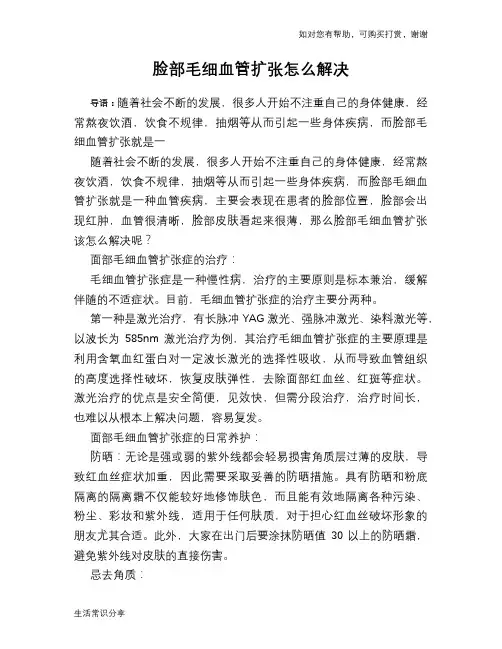 如对您有帮助，可购买打赏，谢谢

脸部毛细血管扩张怎么解决

导语：随着社会不断的发展，很多人开始不注重自己的身体健康，经常熬夜饮酒，饮食不规律，抽烟等从而引起一些身体疾病，而脸部毛细血管扩张就是一

随着社会不断的发展，很多人开始不注重自己的身体健康，经常熬夜饮酒，饮食不规律，抽烟等从而引起一些身体疾病，而脸部毛细血管扩张就是一种血管疾病，主要会表现在患者的脸部位置，脸部会出现红肿，血管很清晰，脸部皮肤看起来很薄，那么脸部毛细血管扩张该怎么解决呢？

面部毛细血管扩张症的治疗：

毛细血管扩张症是一种慢性病，治疗的主要原则是标本兼治，缓解伴随的不适症状。目前，毛细血管扩张症的治疗主要分两种。

第一种是激光治疗，有长脉冲 YAG 激光、强脉冲激光、染料激光等，以波长为 585nm 激光治疗为例，其治疗毛细血管扩张症的主要原理是利用含氧血红蛋白对一定波长激光的选择性吸收，从而导致血管组织的高度选择性破坏，恢复皮肤弹性，去除面部红血丝、红斑等症状。激光治疗的优点是安全简便，见效快，但需分段治疗，治疗时间长，也难以从根本上解决问题，容易复发。

面部毛细血管扩张症的日常养护：

防晒：无论是强或弱的紫外线都会轻易损害角质层过薄的皮肤，导致红血丝症状加重，因此需要采取妥善的防晒措施。具有防晒和粉底隔离的隔离霜不仅能较好地修饰肤色，而且能有效地隔离各种污染、粉尘、彩妆和紫外线，适用于任何肤质，对于担心红血丝破坏形象的朋友尤其合适。此外，大家在出门后要涂抹防晒值 30 以上的防晒霜，避免紫外线对皮肤的直接伤害。

忌去角质：

生活常识分享